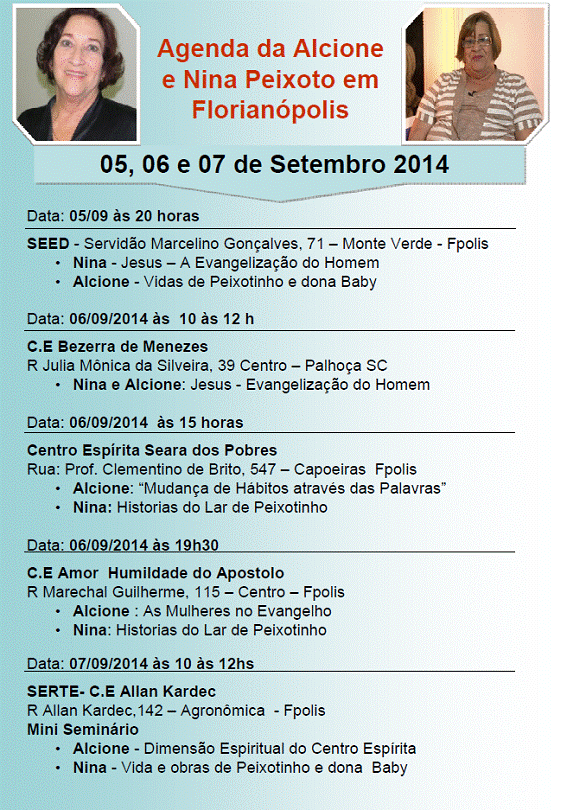 Agenda da Alcione e Nina Peixoto em Florianópolis

05, 06 e 07 de Setembro 2014

Data: 05/09 às 20 horas

SEED - Servidão Marcelino Gonçalves, 71 – Monte Verde - Fpolis
• Nina - Jesus – A Evangelização do Homem
• Alcione - Vidas de Peixotinho e dona Baby

Data: 06/09/2014 às 10 às 12 h

C.E Bezerra de Menezes
R Julia Mônica da Silveira, 39 Centro – Palhoça SC
• Nina e Alcione: Jesus - Evangelização do Homem

Data: 06/09/2014 às 15 horas

Centro Espírita Seara dos Pobres
Rua: Prof. Clementino de Brito, 547 – Capoeiras Fpolis
• Alcione: “Mudança de Hábitos através das Palavras”
• Nina: Historias do Lar de Peixotinho

Data: 06/09/2014 às 19h30

C.E Amor Humildade do Apostolo
R Marechal Guilherme, 115 – Centro – Fpolis
• Alcione : As Mulheres no Evangelho
• Nina: Historias do Lar de Peixotinho

Data: 07/09/2014 às 10 às 12hs

SERTE- C.E Allan Kardec
R Allan Kardec,142 – Agronômica - Fpolis
Mini Seminário
• Alcione - Dimensão Espiritual do Centro Espírita
• Nina - Vida e obras de Peixotinho e dona Baby